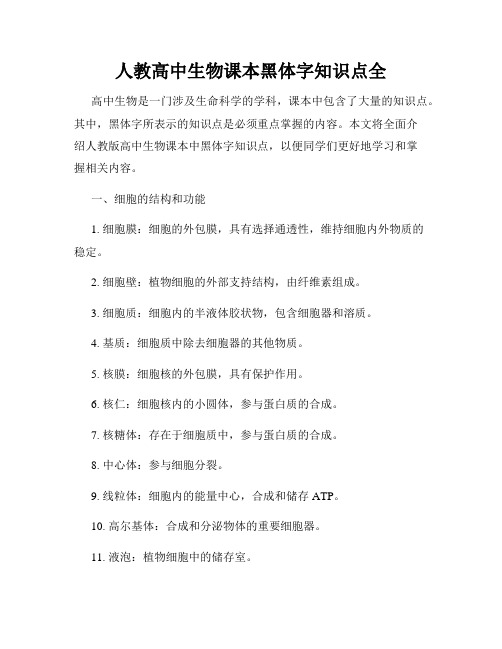 人教高中生物课本黑体字知识点全

高中生物是一门涉及生命科学的学科，课本中包含了大量的知识点。其中，黑体字所表示的知识点是必须重点掌握的内容。本文将全面介绍人教版高中生物课本中黑体字知识点，以便同学们更好地学习和掌握相关内容。

一、细胞的结构和功能

1. 细胞膜：细胞的外包膜，具有选择通透性，维持细胞内外物质的稳定。

2. 细胞壁：植物细胞的外部支持结构，由纤维素组成。

3. 细胞质：细胞内的半液体胶状物，包含细胞器和溶质。

4. 基质：细胞质中除去细胞器的其他物质。

5. 核膜：细胞核的外包膜，具有保护作用。

6. 核仁：细胞核内的小圆体，参与蛋白质的合成。

7. 核糖体：存在于细胞质中，参与蛋白质的合成。

8. 中心体：参与细胞分裂。

9. 线粒体：细胞内的能量中心，合成和储存 ATP。

10. 高尔基体：合成和分泌物体的重要细胞器。

11. 液泡：植物细胞中的储存室。